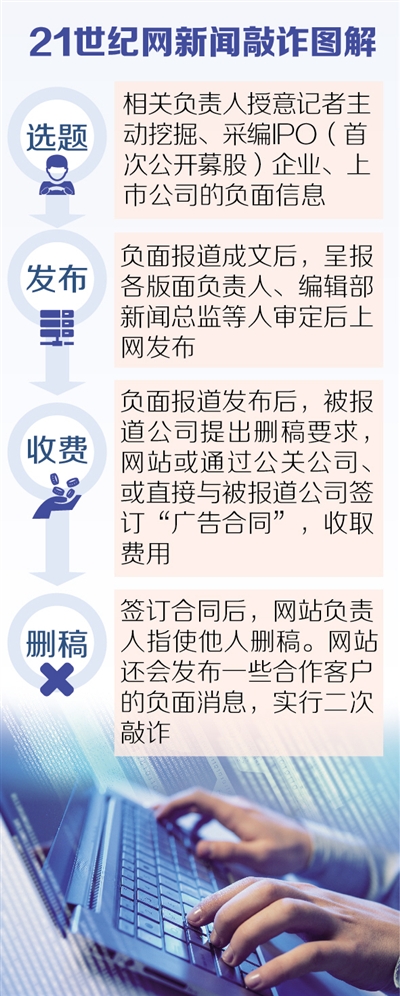 21世纪网新闻敲诈图解

选题

相关负责人授意记者主动挖掘、采编IPO（首次公开募股）企业、上市公司的负面信息

发布

负面报道成文后，呈报各版面负责人、编辑部新闻总监等人审定后上网发布

收费

负面报道发布后，被报道公司提出删稿要求，网站或通过公关公司、或直接与被报道公司签订“广告合同”，收取费用

删稿

签订合同后，网站负责人指使他人删稿。网站还会发布一些合作客户的负面消息，实行二次敲诈